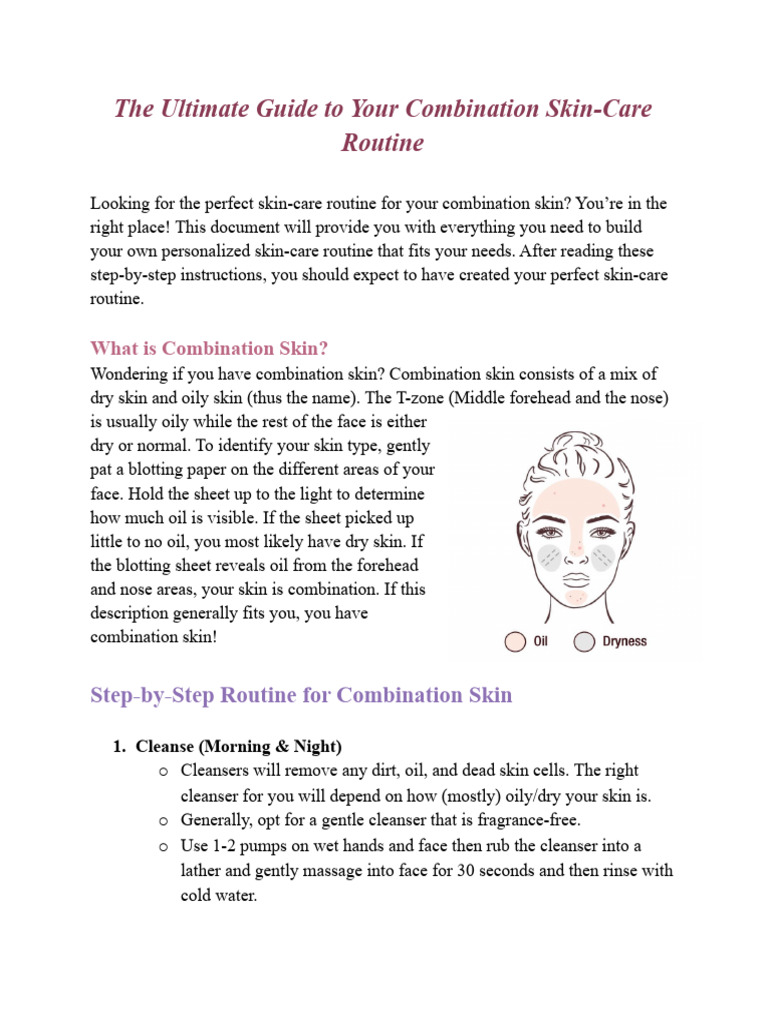 The Ultimate Guide to Your Combination Skin-Care Routine

Looking for the perfect skin-care routine for your combination skin? You're in the right place! This document will provide you with everything you need to build your own personalized skin-care routine that fits your needs. After reading these step-by-step instructions, you should expect to have created your perfect skin-care routine.

What is Combination Skin?

Wondering if you have combination skin? Combination skin consists of a mix of dry skin and oily skin (thus the name). The T-zone (Middle forehead and the nose) is usually oily while the rest of the face is either dry or normal. To identify your skin type, gently pat a blotting paper on the different areas of your face. Hold the sheet up to the light to determine how much oil is visible. If the sheet picked up little to no oil, you most likely have dry skin. If the blotting sheet reveals oil from the forehead and nose areas, your skin is combination. If this description generally fits you, you have combination skin!

Oil Dryness

Step-by-Step Routine for Combination Skin

1. Cleanse (Morning & Night)
o Cleansers will remove any dirt, oil, and dead skin cells. The right cleanser for you will depend on how (mostly) oily/dry your skin is.
o Generally, opt for a gentle cleanser that is fragrance-free.
o Use 1-2 pumps on wet hands and face then rub the cleanser into a lather and gently massage into face for 30 seconds and then rinse with cold water.